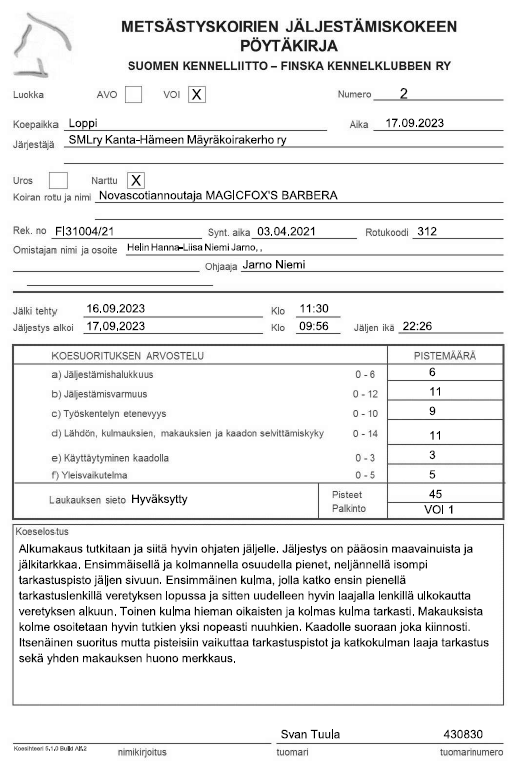 METSÄSTYSKOIRIEN JÄLJESTÄMISKOKEEN PÖYTÄKIRJA
SUOMEN KENNELLIITTO – FINSKA KENNELKLUBBEN RY

Luokka AVO VOI X Numero 2

Koepaikka Loppi Aika 17.09.2023
Järjestäjä SMLry Kanta-Hämeen Mäyräkoirakerho ry

Uros Narttu X
Koiran rotu ja nimi Novascotiannoutaja MAGICFOX'S BARBERA

Rek. no FI31004/21 Synt. aika 03.04.2021 Rotukoodi 312
Omistajan nimi ja osoite Helin Hanna-Liisa Niemi Jarno, ,
Ohjaaja Jarno Niemi

Jälki tehty 16.09.2023 Klo 11:30
Jäljestys alkoi 17.09.2023 Klo 09:56 Jäljen ikä 22:26

| KOESUORITUKSEN ARVOSTELU | | PISTEMÄÄRÄ |
|---|---|---|
| a) Jäljestämishalukkuus | 0 - 6 | 6 |
| b) Jäljestämisvarmuus | 0 - 12 | 11 |
| c) Työskentelyn etenevyys | 0 - 10 | 9 |
| d) Lähdön, kulmauksien, makauksien ja kaadon selvittämiskyky | 0 - 14 | 11 |
| e) Käyttäytyminen kaadolla | 0 - 3 | 3 |
| f) Yleisvaikutelma | 0 - 5 | 5 |
| Laukauksen sieto Hyväksytty | Pisteet | 45 |
| | Palkinto | VOI 1 |

Koeselostus
Alkumakaus tutkitaan ja siitä hyvin ohjaten jäljelle. Jäljestys on pääosin maavainuista ja jälkitarkkaa. Ensimmäisellä ja kolmannella osuudella pienet, neljännellä isompi tarkastuspisto jäljen sivuun. Ensimmäinen kulma, jolla katko ensin pienellä tarkastuslenkillä veretyksen lopussa ja sitten uudelleen hyvin laajalla lenkillä ulkokautta veretyksen alkuun. Toinen kulma hieman oikaisten ja kolmas kulma tarkasti. Makauksista kolme osoitetaan hyvin tutkien yksi nopeasti nuuhkien. Kaadolle suoraan joka kiinnosti. Itsenäinen suoritus mutta pisteisiin vaikuttaa tarkastuspistot ja katkokulman laaja tarkastus sekä yhden makauksen huono merkkaus.

Svan Tuula 430830
Koesihteeri 5.1.0 Build AK2 nimikirjoitus tuomari tuomarinumero